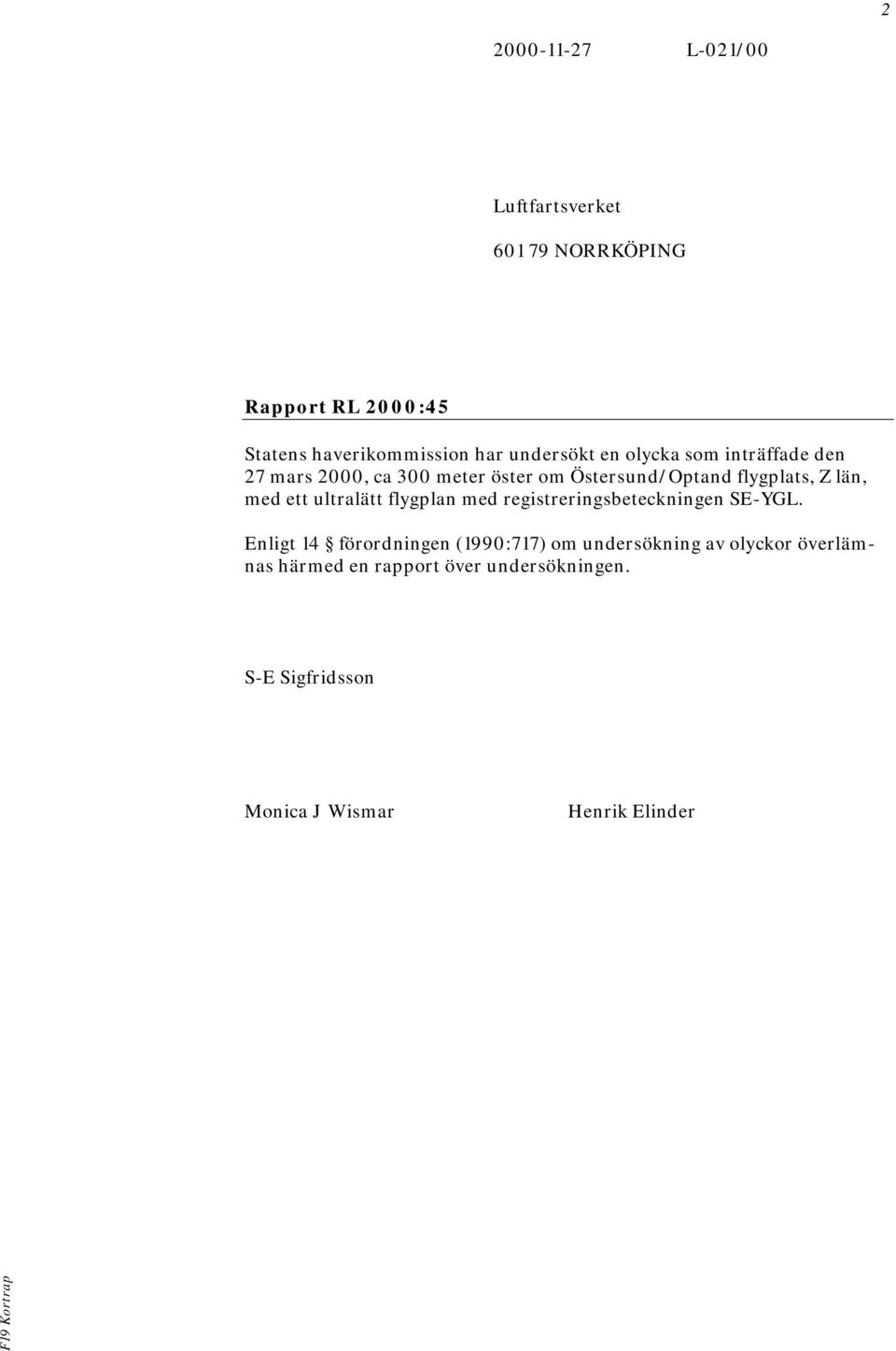 2

2000-11-27 L-021/00

Luftfartsverket

601 79 NORRKÖPING

Rapport RL 2000:45

Statens haverikommission har undersökt en olycka som inträffade den 27 mars 2000, ca 300 meter öster om Östersund/Optand flygplats, Z län, med ett ultralätt flygplan med registreringsbeteckningen SE-YGL.

Enligt 14 § förordningen (1990:717) om undersökning av olyckor överlämnas härmed en rapport över undersökningen.

S-E Sigfridsson

Monica J Wismar Henrik Elinder

F19 Kortrap